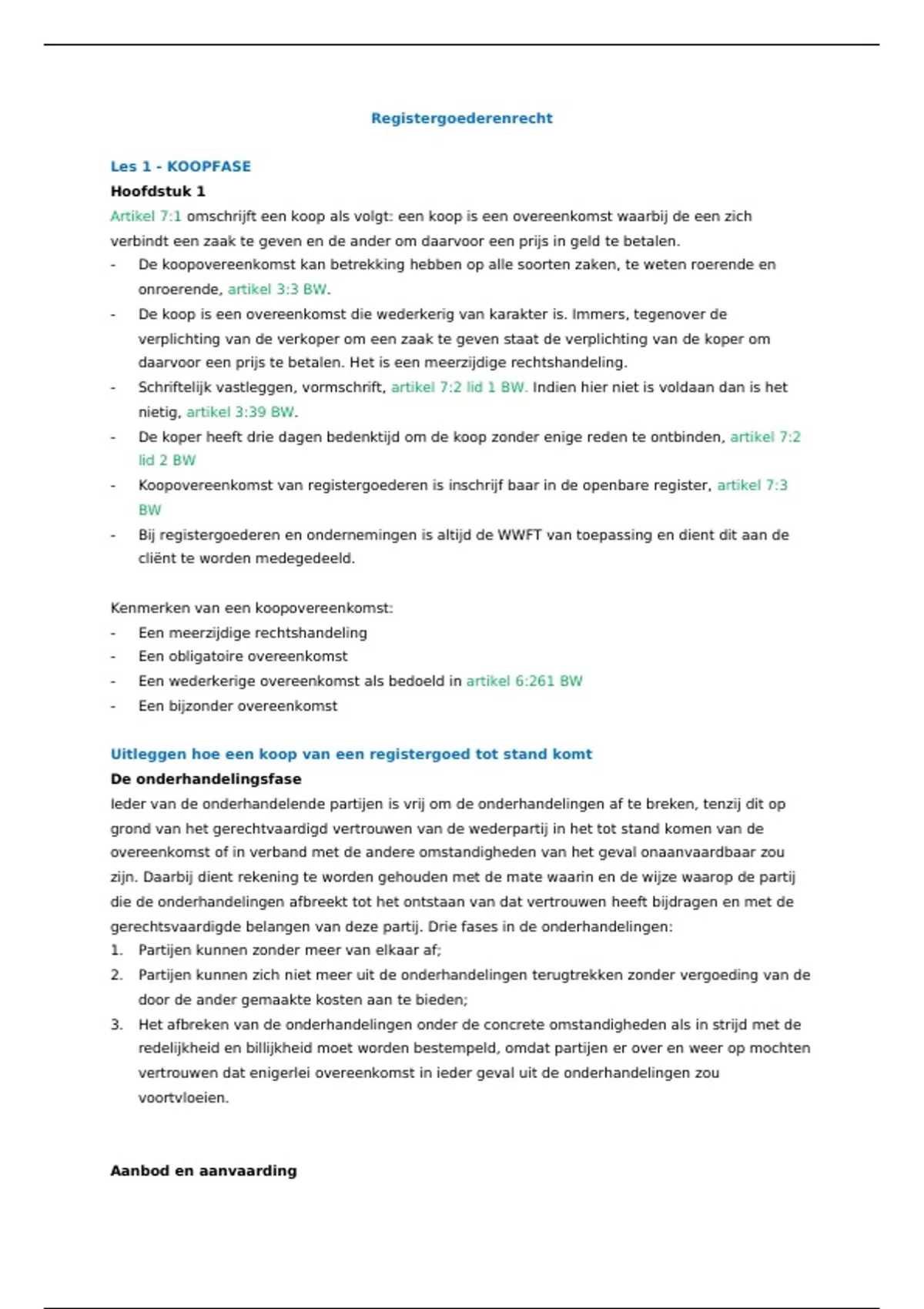 Registergoederenrecht

Les 1 - KOOPFASE
Hoofdstuk 1
Artikel 7:1 omschrijft een koop als volgt: een koop is een overeenkomst waarbij de een zich verbindt een zaak te geven en de ander om daarvoor een prijs in geld te betalen.
- De koopovereenkomst kan betrekking hebben op alle soorten zaken, te weten roerende en onroerende, artikel 3:3 BW.
- De koop is een overeenkomst die wederkerig van karakter is. Immers, tegenover de verplichting van de verkoper om een zaak te geven staat de verplichting van de koper om daarvoor een prijs te betalen. Het is een meerzijdige rechtshandeling.
- Schriftelijk vastleggen, vormschrift, artikel 7:2 lid 1 BW. Indien hier niet is voldaan dan is het nietig, artikel 3:39 BW.
- De koper heeft drie dagen bedenktijd om de koop zonder enige reden te ontbinden, artikel 7:2 lid 2 BW
- Koopovereenkomst van registergoederen is inschrijf baar in de openbare register, artikel 7:3 BW
- Bij registergoederen en ondernemingen is altijd de WWFT van toepassing en dient dit aan de cliënt te worden medegedeeld.

Kenmerken van een koopovereenkomst:
- Een meerzijdige rechtshandeling
- Een obligatoire overeenkomst
- Een wederkerige overeenkomst als bedoeld in artikel 6:261 BW
- Een bijzonder overeenkomst

Uitleggen hoe een koop van een registergoed tot stand komt
De onderhandelingsfase
Ieder van de onderhandelende partijen is vrij om de onderhandelingen af te breken, tenzij dit op grond van het gerechtvaardigd vertrouwen van de wederpartij in het tot stand komen van de overeenkomst of in verband met de andere omstandigheden van het geval onaanvaardbaar zou zijn. Daarbij dient rekening te worden gehouden met de mate waarin en de wijze waarop de partij die de onderhandelingen afbreekt tot het ontstaan van dat vertrouwen heeft bijdragen en met de gerechtsvaardigde belangen van deze partij. Drie fases in de onderhandelingen:
1. Partijen kunnen zonder meer van elkaar af;
2. Partijen kunnen zich niet meer uit de onderhandelingen terugtrekken zonder vergoeding van de door de ander gemaakte kosten aan te bieden;
3. Het afbreken van de onderhandelingen onder de concrete omstandigheden als in strijd met de redelijkheid en billijkheid moet worden bestempeld, omdat partijen er over en weer op mochten vertrouwen dat enigerlei overeenkomst in ieder geval uit de onderhandelingen zou voortvloeien.

Aanbod en aanvaarding